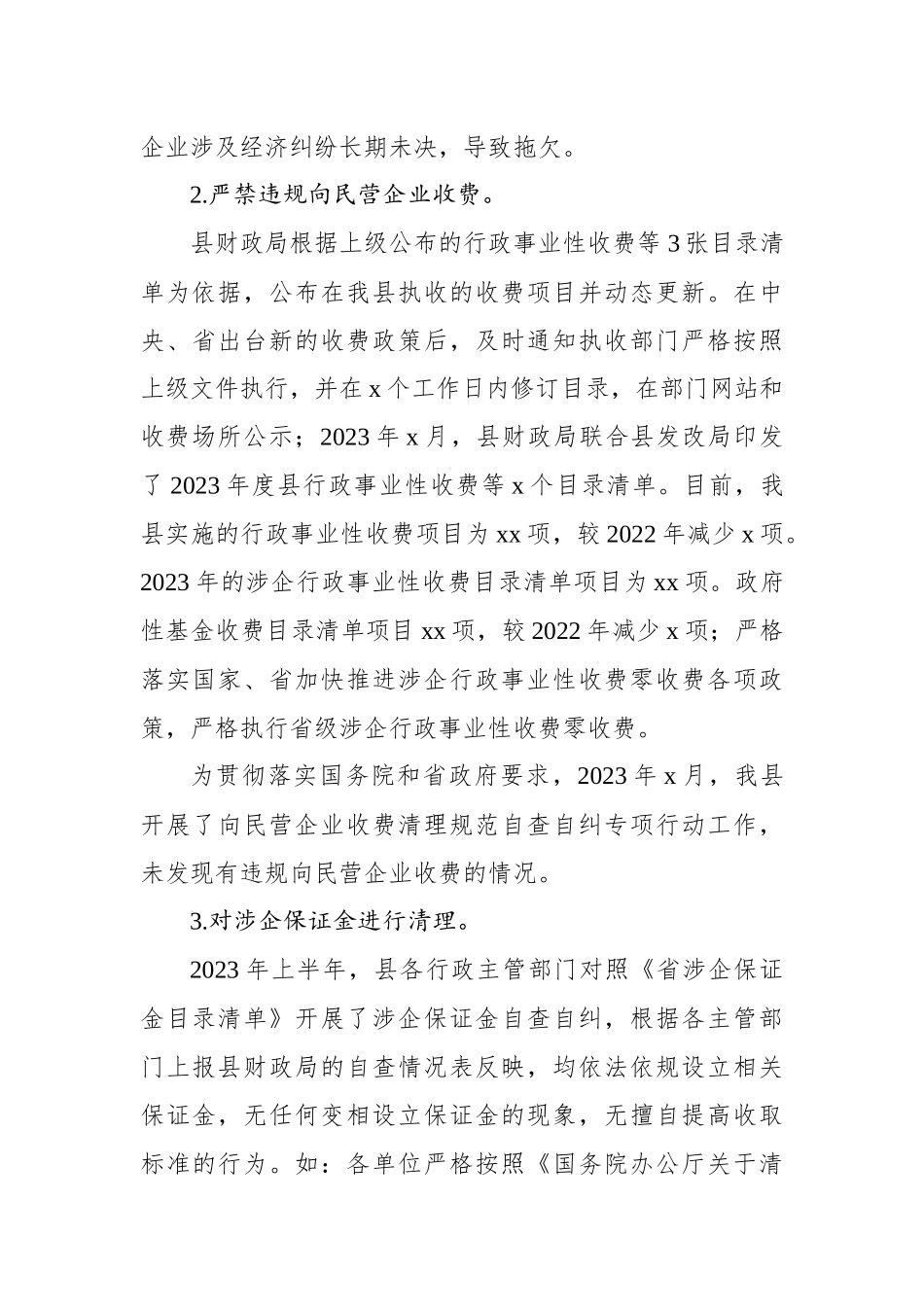 企业涉及经济纠纷长期未决，导致拖欠。

2.严禁违规向民营企业收费。

县财政局根据上级公布的行政事业性收费等 3 张目录清单为依据，公布在我县执收的收费项目并动态更新。在中央、省出台新的收费政策后，及时通知执收部门严格按照上级文件执行，并在 x 个工作日内修订目录，在部门网站和收费场所公示；2023 年 x 月，县财政局联合县发改局印发了 2023 年度县行政事业性收费等 x 个目录清单。目前，我县实施的行政事业性收费项目为 xx 项，较 2022 年减少 x 项。2023 年的涉企行政事业性收费目录清单项目为 xx 项。政府性基金收费目录清单项目 xx 项，较 2022 年减少 x 项；严格落实国家、省加快推进涉企行政事业性收费零收费各项政策，严格执行省级涉企行政事业性收费零收费。

为贯彻落实国务院和省政府要求，2023 年 x 月，我县开展了向民营企业收费清理规范自查自纠专项行动工作，未发现有违规向民营企业收费的情况。

3.对涉企保证金进行清理。

2023 年上半年，县各行政主管部门对照《省涉企保证金目录清单》开展了涉企保证金自查自纠，根据各主管部门上报县财政局的自查情况表反映，均依法依规设立相关保证金，无任何变相设立保证金的现象，无擅自提高收取标准的行为。如：各单位严格按照《国务院办公厅关于清